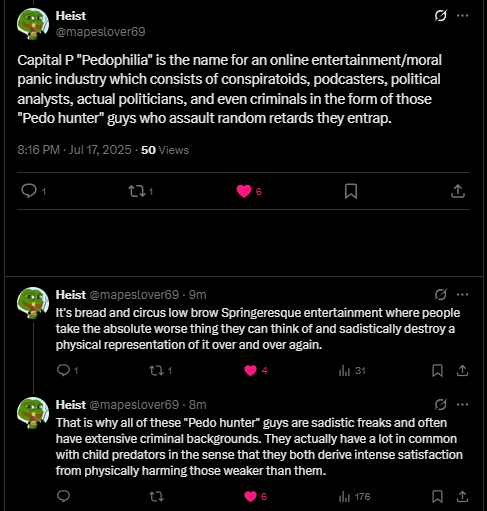 Heist
@mapeslover69

Capital P "Pedophilia" is the name for an online entertainment/moral panic industry which consists of conspiratoids, podcasters, political analysts, actual politicians, and even criminals in the form of those "Pedo hunter" guys who assault random retards they entrap.

8:16 PM · Jul 17, 2025 · 50 Views

1 1 6

Heist @mapeslover69 · 9m
It's bread and circus low brow Springeresque entertainment where people take the absolute worse thing they can think of and sadistically destroy a physical representation of it over and over again.

1 1 4 31

Heist @mapeslover69 · 8m
That is why all of these "Pedo hunter" guys are sadistic freaks and often have extensive criminal backgrounds. They actually have a lot in common with child predators in the sense that they both derive intense satisfaction from physically harming those weaker than them.

6 176